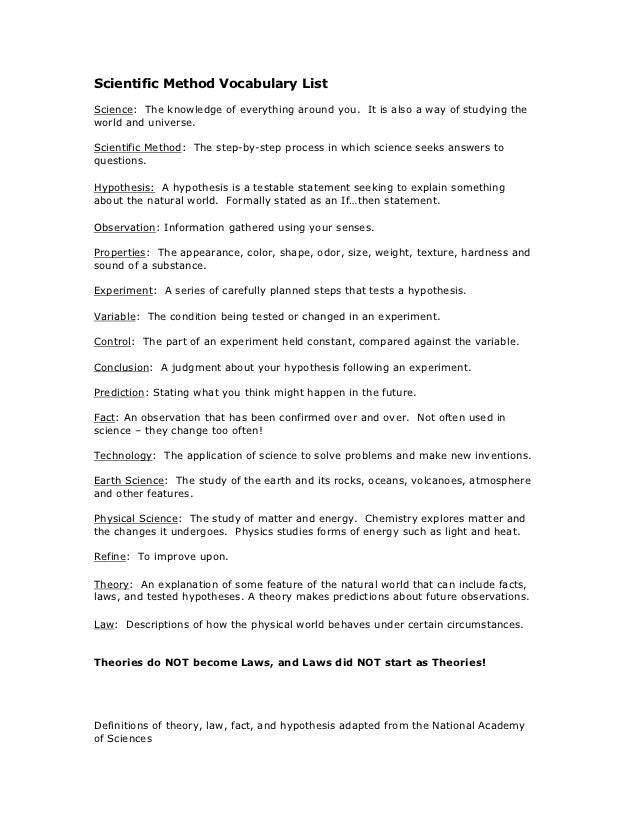 Scientific Method Vocabulary List

Science: The knowledge of everything around you. It is also a way of studying the world and universe.

Scientific Method: The step-by-step process in which science seeks answers to questions.

Hypothesis: A hypothesis is a testable statement seeking to explain something about the natural world. Formally stated as an If…then statement.

Observation: Information gathered using your senses.

Properties: The appearance, color, shape, odor, size, weight, texture, hardness and sound of a substance.

Experiment: A series of carefully planned steps that tests a hypothesis.

Variable: The condition being tested or changed in an experiment.

Control: The part of an experiment held constant, compared against the variable.

Conclusion: A judgment about your hypothesis following an experiment.

Prediction: Stating what you think might happen in the future.

Fact: An observation that has been confirmed over and over. Not often used in science – they change too often!

Technology: The application of science to solve problems and make new inventions.

Earth Science: The study of the earth and its rocks, oceans, volcanoes, atmosphere and other features.

Physical Science: The study of matter and energy. Chemistry explores matter and the changes it undergoes. Physics studies forms of energy such as light and heat.

Refine: To improve upon.

Theory: An explanation of some feature of the natural world that can include facts, laws, and tested hypotheses. A theory makes predictions about future observations.

Law: Descriptions of how the physical world behaves under certain circumstances.

Theories do NOT become Laws, and Laws did NOT start as Theories!

Definitions of theory, law, fact, and hypothesis adapted from the National Academy of Sciences